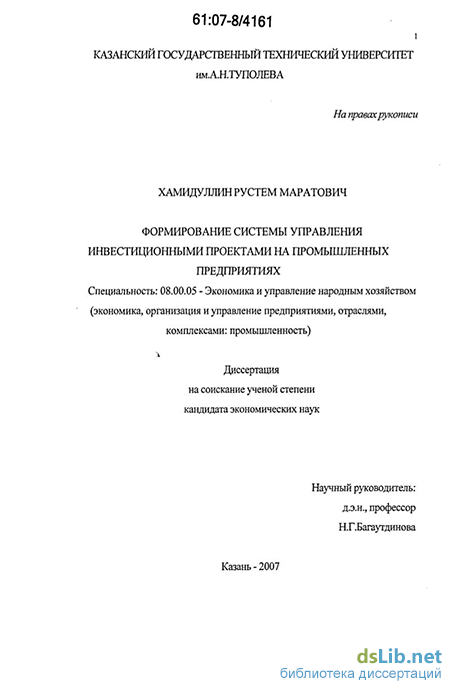 61:07-8/4161

1

КАЗАНСКИЙ ГОСУДАРСТВЕННЫЙ ТЕХНИЧЕСКИЙ УНИВЕРСИТЕТ им.А.Н.ТУПОЛЕВА

На правах рукописи

ХАМИДУЛЛИН РУСТЕМ МАРАТОВИЧ

ФОРМИРОВАНИЕ СИСТЕМЫ УПРАВЛЕНИЯ ИНВЕСТИЦИОННЫМИ ПРОЕКТАМИ НА ПРОМЫШЛЕННЫХ ПРЕДПРИЯТИЯХ

Специальность: 08.00.05 - Экономика и управление народным хозяйством (экономика, организация и управление предприятиями, отраслями, комплексами: промышленность)

Диссертация
на соискание ученой степени
кандидата экономических наук

Научный руководитель:
д.э.н., профессор
Н.Г.Багаутдинова

Казань - 2007

dsLib.net
библиотека диссертаций